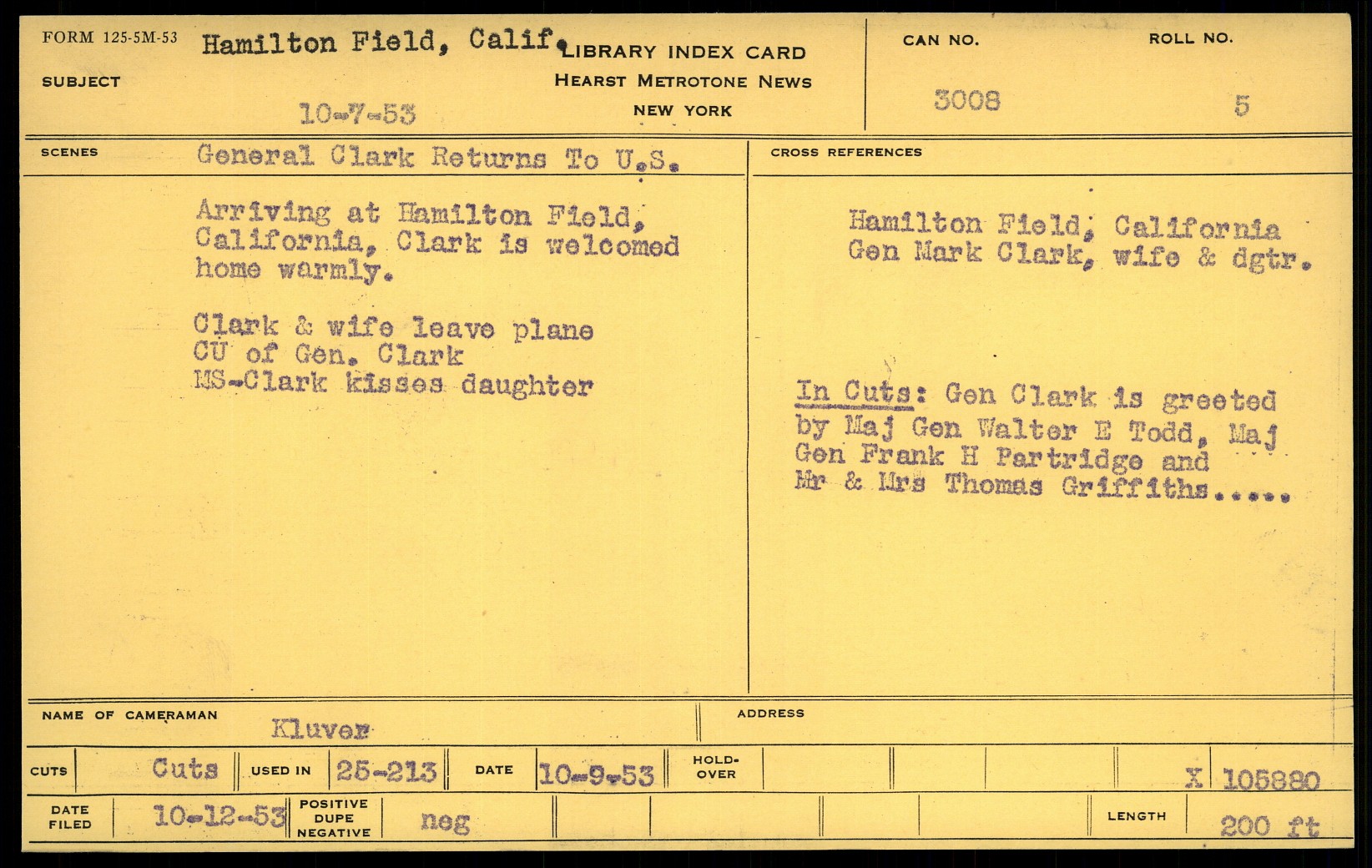 FORM 125-5M-53
SUBJECT
Hamilton Field, Calif.
10-7-53

LIBRARY INDEX CARD
HEARST METROTONE NEWS
NEW YORK

CAN NO.
3008

ROLL NO.
5

SCENES
General Clark Returns To U.S.

Arriving at Hamilton Field, California, Clark is welcomed home warmly.

Clark & wife leave plane
CU of Gen. Clark
MS-Clark kisses daughter

CROSS REFERENCES

Hamilton Field, California
Gen Mark Clark, wife & dgtr.

In Cuts: Gen Clark is greeted by Maj Gen Walter E Todd, Maj Gen Frank H Partridge and Mr & Mrs Thomas Griffiths.....

NAME OF CAMERAMAN
Kluver

ADDRESS

CUTS
Cuts
USED IN
25-213
DATE
10-9-53
HOLD-OVER
X 105880

DATE FILED
10-12-53
POSITIVE DUPE NEGATIVE
neg
LENGTH
200 ft